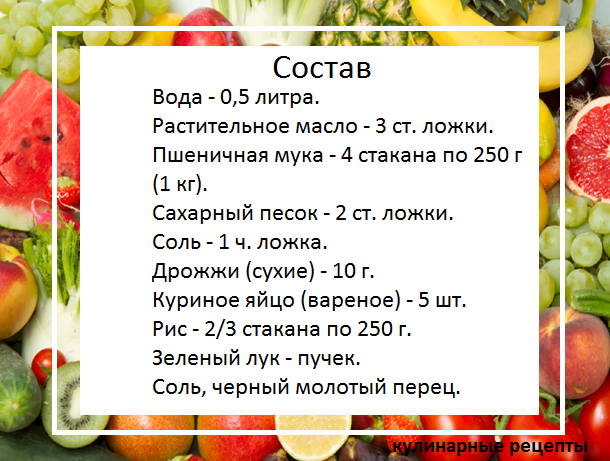 Состав

Вода - 0,5 литра.
Растительное масло - 3 ст. ложки.
Пшеничная мука - 4 стакана по 250 г (1 кг).
Сахарный песок - 2 ст. ложки.
Соль - 1 ч. ложка.
Дрожжи (сухие) - 10 г.
Куриное яйцо (вареное) - 5 шт.
Рис - 2/3 стакана по 250 г.
Зеленый лук - пучек.
Соль, черный молотый перец.

кулинарные рецепты